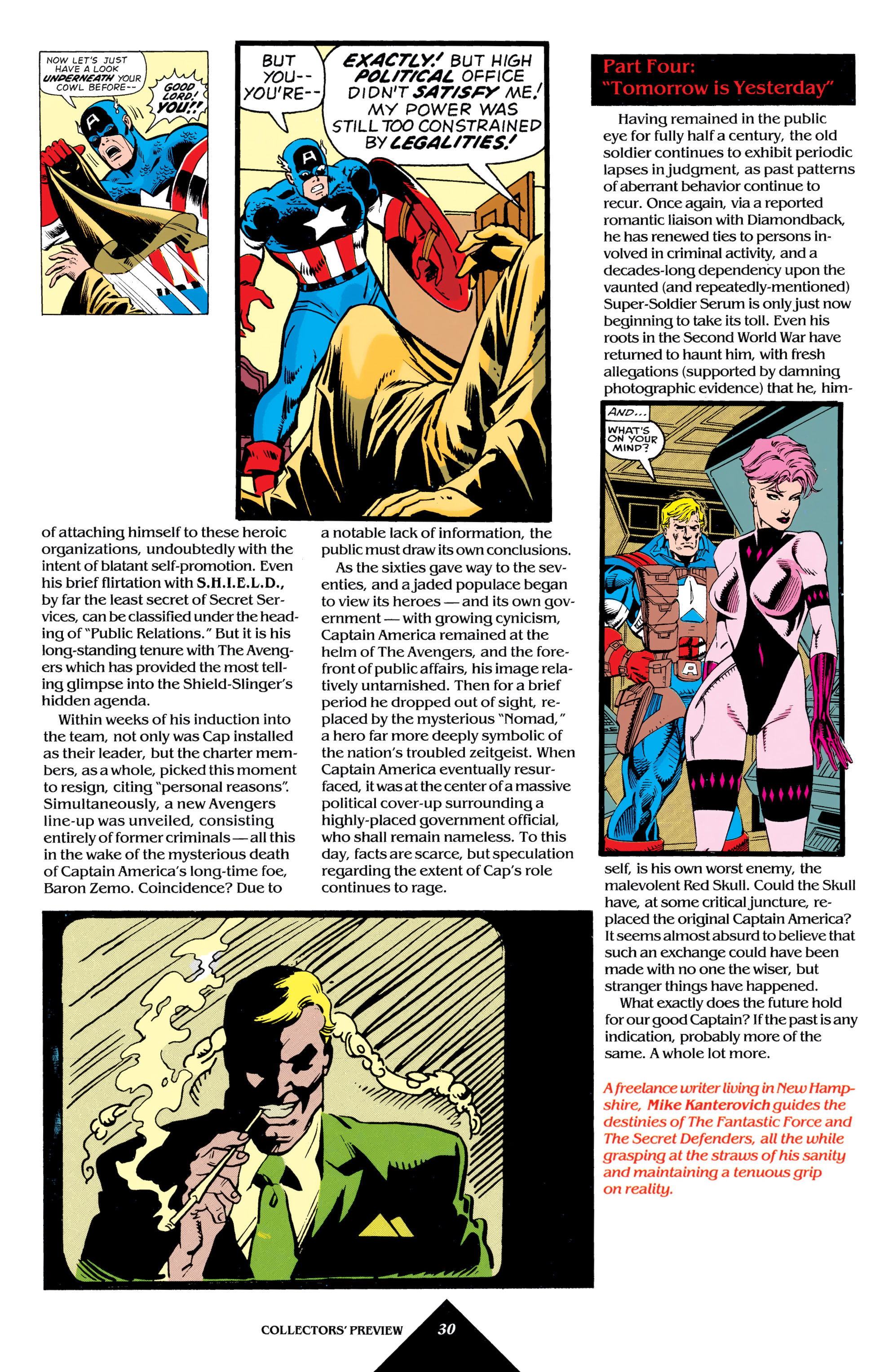 NOW LET'S JUST HAVE A LOOK UNDERNEATH YOUR COWL BEFORE--

GOOD LORD! YOU!!

BUT YOU-- YOU'RE--

EXACTLY! BUT HIGH POLITICAL OFFICE DIDN'T SATISFY ME! MY POWER WAS STILL TOO CONSTRAINED BY LEGALITIES!

of attaching himself to these heroic organizations, undoubtedly with the intent of blatant self-promotion. Even his brief flirtation with S.H.I.E.L.D., by far the least secret of Secret Services, can be classified under the heading of "Public Relations." But it is his long-standing tenure with The Avengers which has provided the most telling glimpse into the Shield-Slinger's hidden agenda.

Within weeks of his induction into the team, not only was Cap installed as their leader, but the charter members, as a whole, picked this moment to resign, citing "personal reasons". Simultaneously, a new Avengers line-up was unveiled, consisting entirely of former criminals — all this in the wake of the mysterious death of Captain America's long-time foe, Baron Zemo. Coincidence? Due to a notable lack of information, the public must draw its own conclusions.

As the sixties gave way to the seventies, and a jaded populace began to view its heroes — and its own government — with growing cynicism, Captain America remained at the helm of The Avengers, and the forefront of public affairs, his image relatively untarnished. Then for a brief period he dropped out of sight, replaced by the mysterious "Nomad," a hero far more deeply symbolic of the nation's troubled zeitgeist. When Captain America eventually resurfaced, it was at the center of a massive political cover-up surrounding a highly-placed government official, who shall remain nameless. To this day, facts are scarce, but speculation regarding the extent of Cap's role continues to rage.

Part Four:
"Tomorrow is Yesterday"

Having remained in the public eye for fully half a century, the old soldier continues to exhibit periodic lapses in judgment, as past patterns of aberrant behavior continue to recur. Once again, via a reported romantic liaison with Diamondback, he has renewed ties to persons involved in criminal activity, and a decades-long dependency upon the vaunted (and repeatedly-mentioned) Super-Soldier Serum is only just now beginning to take its toll. Even his roots in the Second World War have returned to haunt him, with fresh allegations (supported by damning photographic evidence) that he, him-

AND... WHAT'S ON YOUR MIND?

self, is his own worst enemy, the malevolent Red Skull. Could the Skull have, at some critical juncture, replaced the original Captain America? It seems almost absurd to believe that such an exchange could have been made with no one the wiser, but stranger things have happened.

What exactly does the future hold for our good Captain? If the past is any indication, probably more of the same. A whole lot more.

A freelance writer living in New Hampshire, Mike Kanterovich guides the destinies of The Fantastic Force and The Secret Defenders, all the while grasping at the straws of his sanity and maintaining a tenuous grip on reality.

COLLECTORS' PREVIEW 30